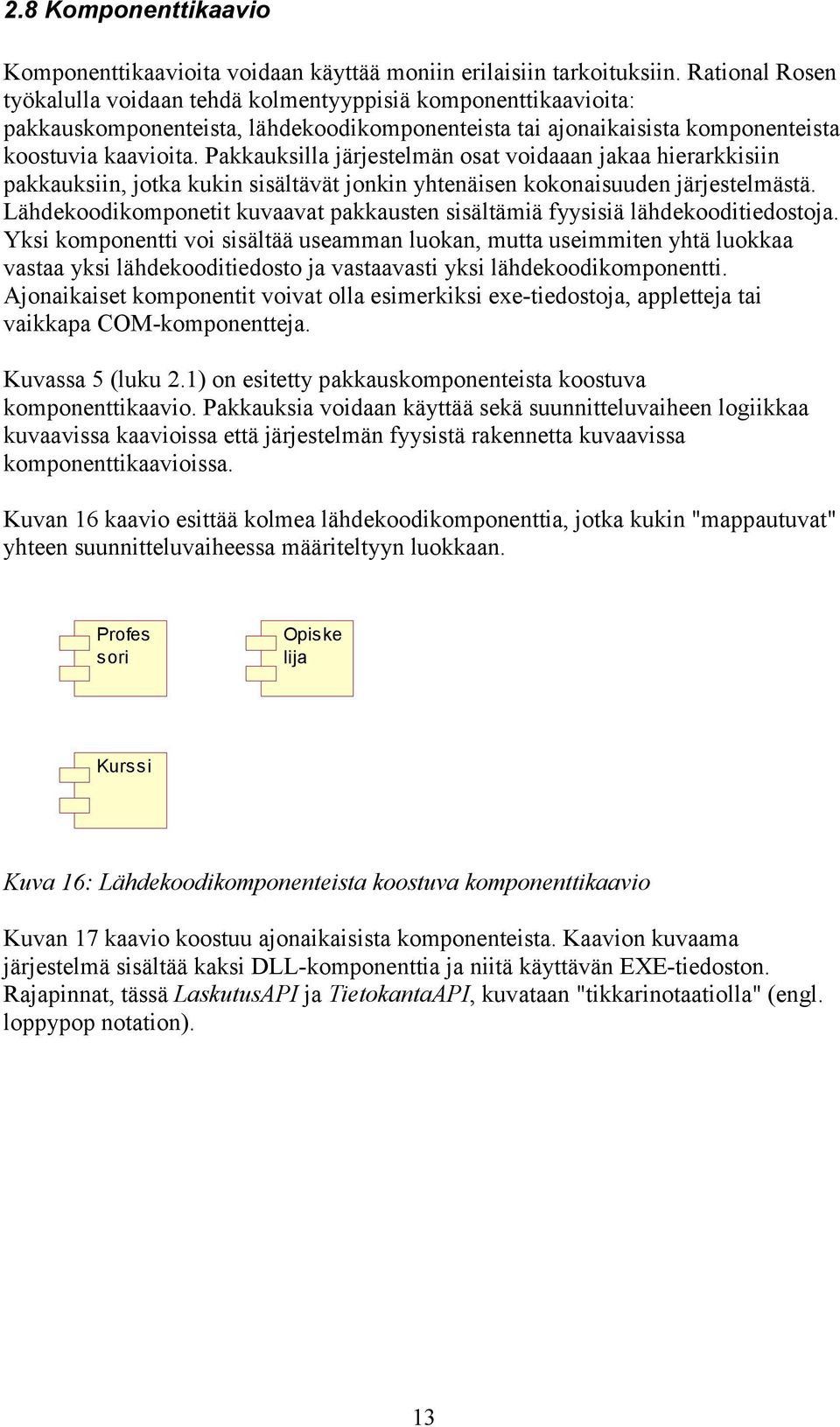 2.8 Komponenttikaavio

Komponenttikaavioita voidaan käyttää moniin erilaisiin tarkoituksiin. Rational Rosen työkalulla voidaan tehdä kolmentyyppisiä komponenttikaavioita: pakkauskomponenteista, lähdekoodikomponenteista tai ajonaikaisista komponenteista koostuvia kaavioita. Pakkauksilla järjestelmän osat voidaaan jakaa hierarkkisiin pakkauksiin, jotka kukin sisältävät jonkin yhtenäisen kokonaisuuden järjestelmästä. Lähdekoodikomponetit kuvaavat pakkausten sisältämiä fyysisiä lähdekooditiedostoja. Yksi komponentti voi sisältää useamman luokan, mutta useimmiten yhtä luokkaa vastaa yksi lähdekooditiedosto ja vastaavasti yksi lähdekoodikomponentti. Ajonaikaiset komponentit voivat olla esimerkiksi exe-tiedostoja, appletteja tai vaikkapa COM-komponentteja.

Kuvassa 5 (luku 2.1) on esitetty pakkauskomponenteista koostuva komponenttikaavio. Pakkauksia voidaan käyttää sekä suunnitteluvaiheen logiikkaa kuvaavissa kaavioissa että järjestelmän fyysistä rakennetta kuvaavissa komponenttikaavioissa.

Kuvan 16 kaavio esittää kolmea lähdekoodikomponenttia, jotka kukin "mappautuvat" yhteen suunnitteluvaiheessa määriteltyyn luokkaan.

Profes sori

Opiske lija

Kurssi

Kuva 16: Lähdekoodikomponenteista koostuva komponenttikaavio

Kuvan 17 kaavio koostuu ajonaikaisista komponenteista. Kaavion kuvaama järjestelmä sisältää kaksi DLL-komponenttia ja niitä käyttävän EXE-tiedoston. Rajapinnat, tässä LaskutusAPI ja TietokantaAPI, kuvataan "tikkarinotaatiolla" (engl. loppypop notation).

13